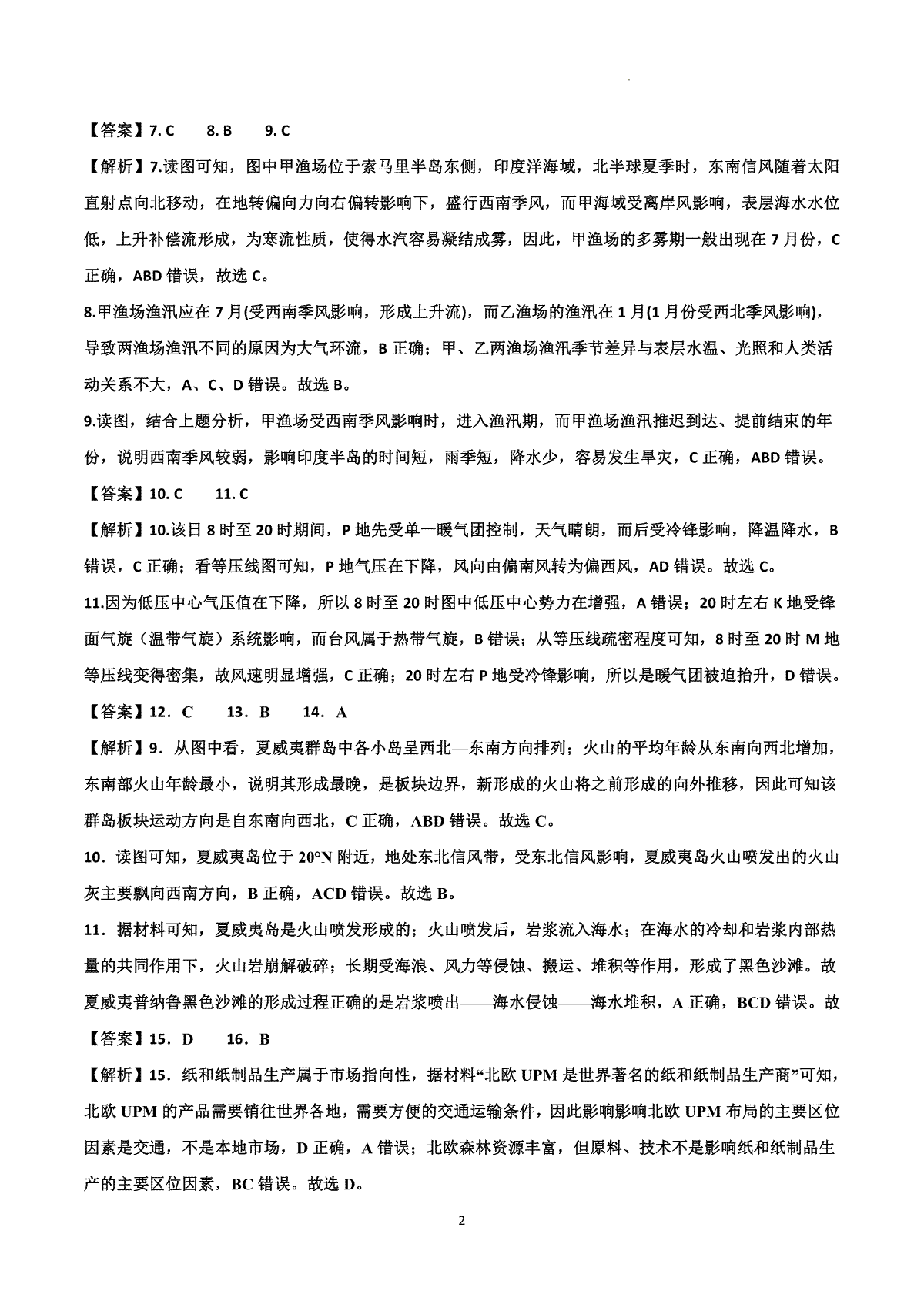 【答案】7. C　　8. B　　9. C

【解析】7.读图可知，图中甲渔场位于索马里半岛东侧，印度洋海域，北半球夏季时，东南信风随着太阳直射点向北移动，在地转偏向力向右偏转影响下，盛行西南季风，而甲海域受离岸风影响，表层海水水位低，上升补偿流形成，为寒流性质，使得水汽容易凝结成雾，因此，甲渔场的多雾期一般出现在 7 月份，C 正确，ABD 错误，故选 C。

8.甲渔场渔汛应在 7 月(受西南季风影响，形成上升流)，而乙渔场的渔汛在 1 月(1 月份受西北季风影响)，导致两渔场渔汛不同的原因为大气环流，B 正确；甲、乙两渔场渔汛季节差异与表层水温、光照和人类活动关系不大，A、C、D 错误。故选 B。

9.读图，结合上题分析，甲渔场受西南季风影响时，进入渔汛期，而甲渔场渔汛推迟到达、提前结束的年份，说明西南季风较弱，影响印度半岛的时间短，雨季短，降水少，容易发生旱灾，C 正确，ABD 错误。

【答案】10. C　　11. C

【解析】10.该日 8 时至 20 时期间，P 地先受单一暖气团控制，天气晴朗，而后受冷锋影响，降温降水，B 错误，C 正确；看等压线图可知，P 地气压在下降，风向由偏南风转为偏西风，AD 错误。故选 C。

11.因为低压中心气压值在下降，所以 8 时至 20 时图中低压中心势力在增强，A 错误；20 时左右 K 地受锋面气旋（温带气旋）系统影响，而台风属于热带气旋，B 错误；从等压线疏密程度可知，8 时至 20 时 M 地等压线变得密集，故风速明显增强，C 正确；20 时左右 P 地受冷锋影响，所以是暖气团被迫抬升，D 错误。

【答案】12．C　　13．B　　14．A

【解析】9．从图中看，夏威夷群岛中各小岛呈西北—东南方向排列；火山的平均年龄从东南向西北增加，东南部火山年龄最小，说明其形成最晚，是板块边界，新形成的火山将之前形成的向外推移，因此可知该群岛板块运动方向是自东南向西北，C 正确，ABD 错误。故选 C。

10．读图可知，夏威夷岛位于 20°N 附近，地处东北信风带，受东北信风影响，夏威夷岛火山喷发出的火山灰主要飘向西南方向，B 正确，ACD 错误。故选 B。

11．据材料可知，夏威夷岛是火山喷发形成的；火山喷发后，岩浆流入海水；在海水的冷却和岩浆内部热量的共同作用下，火山岩崩解破碎；长期受海浪、风力等侵蚀、搬运、堆积等作用，形成了黑色沙滩。故夏威夷普纳鲁黑色沙滩的形成过程正确的是岩浆喷出——海水侵蚀——海水堆积，A 正确，BCD 错误。故

【答案】15．D　　16．B

【解析】15．纸和纸制品生产属于市场指向性，据材料“北欧 UPM 是世界著名的纸和纸制品生产商”可知，北欧 UPM 的产品需要销往世界各地，需要方便的交通运输条件，因此影响影响北欧 UPM 布局的主要区位因素是交通，不是本地市场，D 正确，A 错误；北欧森林资源丰富，但原料、技术不是影响纸和纸制品生产的主要区位因素，BC 错误。故选 D。

2